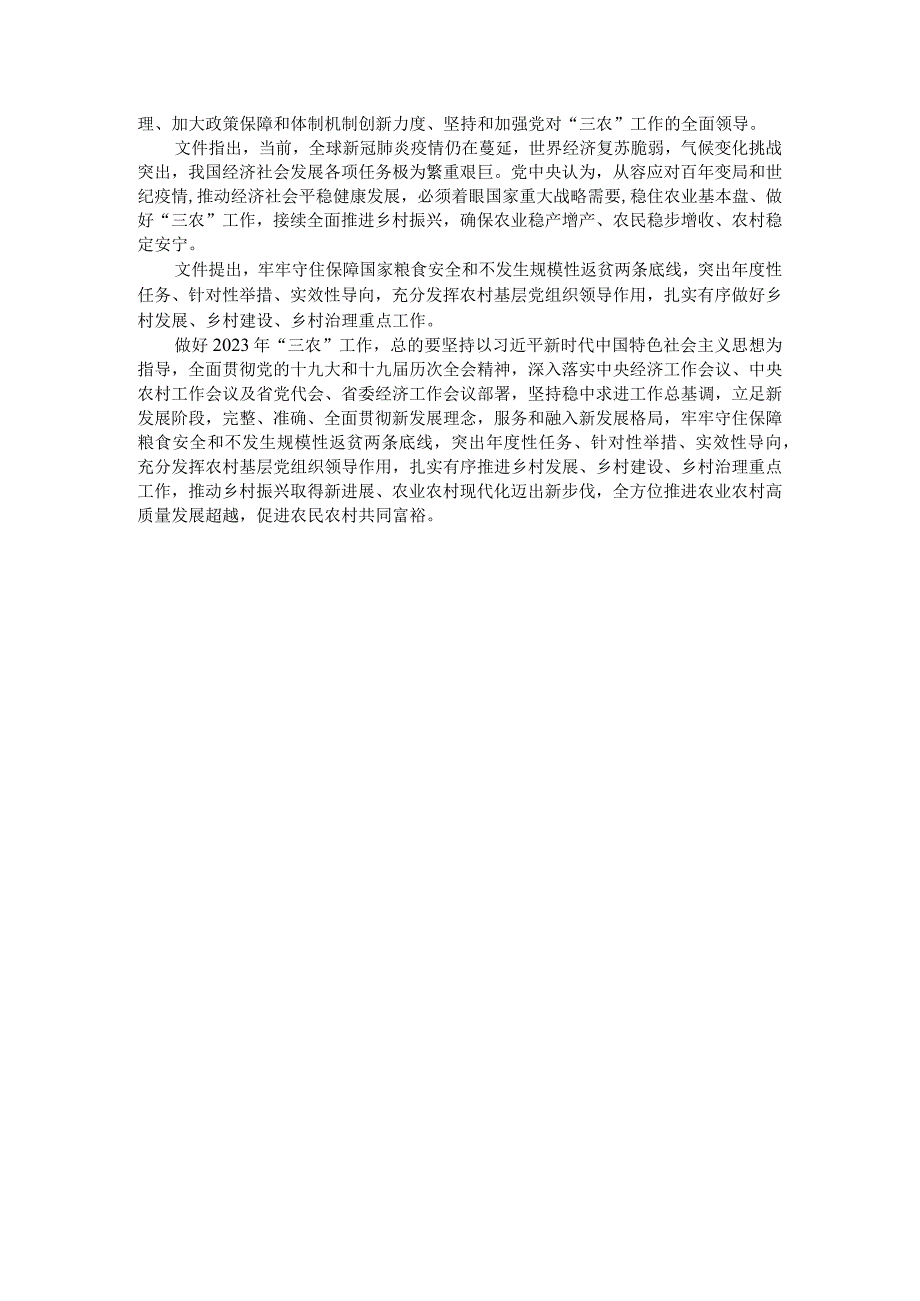 理、加大政策保障和体制机制创新力度、坚持和加强党对“三农”工作的全面领导。

文件指出，当前，全球新冠肺炎疫情仍在蔓延，世界经济复苏脆弱，气候变化挑战突出，我国经济社会发展各项任务极为繁重艰巨。党中央认为，从容应对百年变局和世纪疫情，推动经济社会平稳健康发展，必须着眼国家重大战略需要，稳住农业基本盘、做好“三农”工作，接续全面推进乡村振兴，确保农业稳产增产、农民稳步增收、农村稳定安宁。

文件提出，牢牢守住保障国家粮食安全和不发生规模性返贫两条底线，突出年度性任务、针对性举措、实效性导向，充分发挥农村基层党组织领导作用，扎实有序做好乡村发展、乡村建设、乡村治理重点工作。

做好2023年“三农”工作，总的要坚持以习近平新时代中国特色社会主义思想为指导，全面贯彻党的十九大和十九届历次全会精神，深入落实中央经济工作会议、中央农村工作会议及省党代会、省委经济工作会议部署，坚持稳中求进工作总基调，立足新发展阶段，完整、准确、全面贯彻新发展理念，服务和融入新发展格局，牢牢守住保障粮食安全和不发生规模性返贫两条底线，突出年度性任务、针对性举措、实效性导向，充分发挥农村基层党组织领导作用，扎实有序推进乡村发展、乡村建设、乡村治理重点工作，推动乡村振兴取得新进展、农业农村现代化迈出新步伐，全方位推进农业农村高质量发展超越，促进农民农村共同富裕。